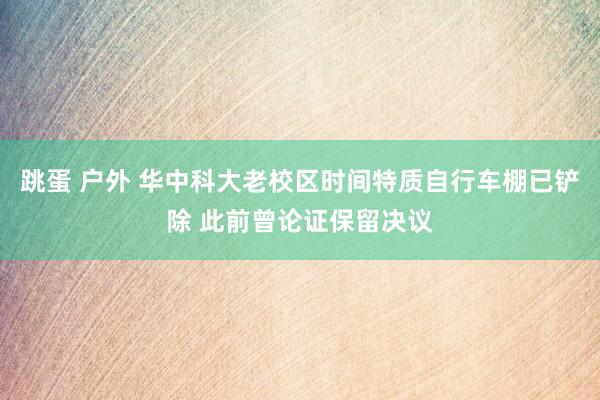 跳蛋 户外 华中科大老校区时间特质自行车棚已铲除 此前曾论证保留决议